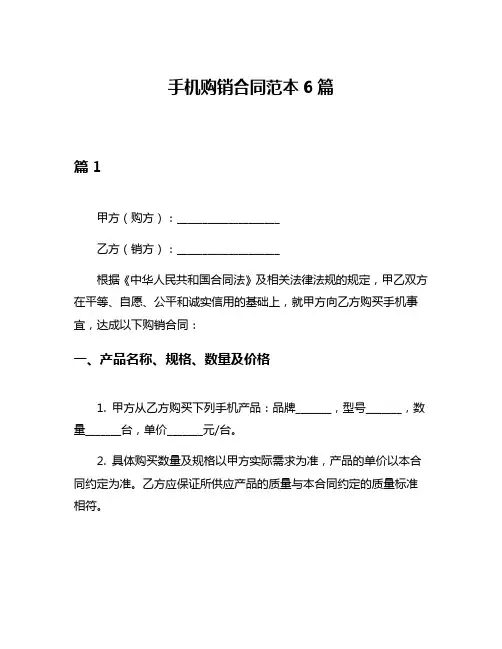 手机购销合同范本 6 篇

篇 1

甲方（购方）：__________________

乙方（销方）：__________________

根据《中华人民共和国合同法》及相关法律法规的规定，甲乙双方在平等、自愿、公平和诚实信用的基础上，就甲方向乙方购买手机事宜，达成以下购销合同：

一、产品名称、规格、数量及价格

1. 甲方从乙方购买下列手机产品：品牌______，型号______，数量______台，单价______元/台。

2. 具体购买数量及规格以甲方实际需求为准，产品的单价以本合同约定为准。乙方应保证所供应产品的质量与本合同约定的质量标准相符。